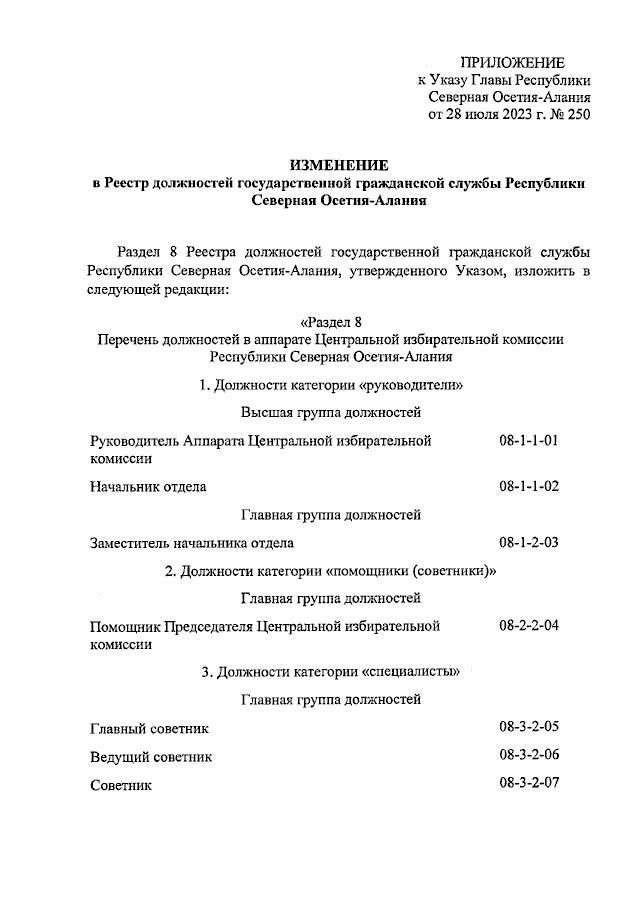 ПРИЛОЖЕНИЕ
к Указу Главы Республики
Северная Осетия-Алания
от 28 июля 2023 г. № 250

ИЗМЕНЕНИЕ
в Реестр должностей государственной гражданской службы Республики Северная Осетия-Алания

Раздел 8 Реестра должностей государственной гражданской службы Республики Северная Осетия-Алания, утвержденного Указом, изложить в следующей редакции:

«Раздел 8
Перечень должностей в аппарате Центральной избирательной комиссии Республики Северная Осетия-Алания

1. Должности категории «руководители»

Высшая группа должностей

Руководитель Аппарата Центральной избирательной комиссии 08-1-1-01

Начальник отдела 08-1-1-02

Главная группа должностей

Заместитель начальника отдела 08-1-2-03

2. Должности категории «помощники (советники)»

Главная группа должностей

Помощник Председателя Центральной избирательной комиссии 08-2-2-04

3. Должности категории «специалисты»

Главная группа должностей

Главный советник 08-3-2-05

Ведущий советник 08-3-2-06

Советник 08-3-2-07